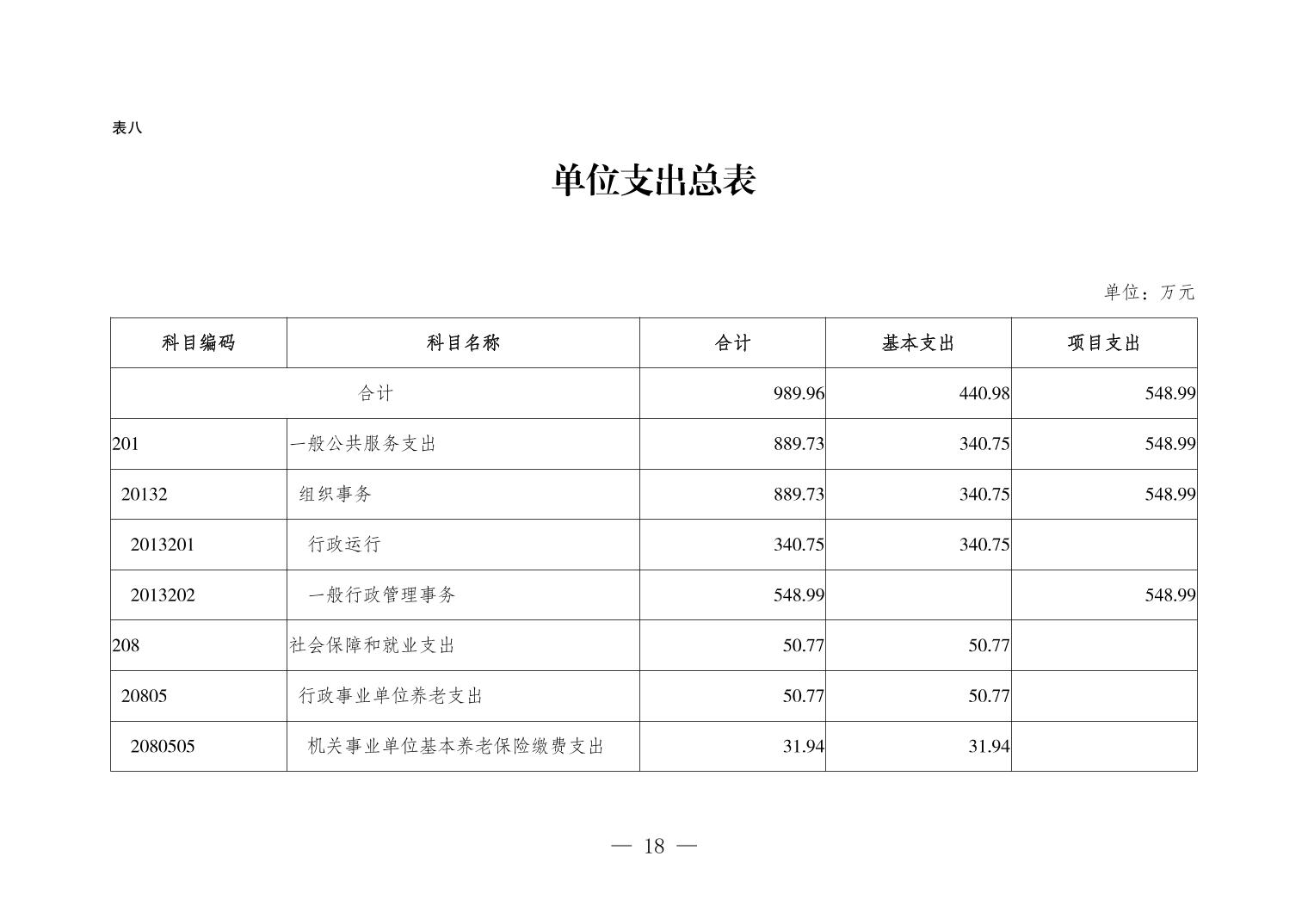 表八

单位支出总表

单位：万元

| 科目编码 | 科目名称 | 合计 | 基本支出 | 项目支出 |
|---|---|---|---|---|
| 合计 | | 989.96 | 440.98 | 548.99 |
| 201 | 一般公共服务支出 | 889.73 | 340.75 | 548.99 |
| 20132 | 组织事务 | 889.73 | 340.75 | 548.99 |
| 2013201 | 行政运行 | 340.75 | 340.75 | |
| 2013202 | 一般行政管理事务 | 548.99 | | 548.99 |
| 208 | 社会保障和就业支出 | 50.77 | 50.77 | |
| 20805 | 行政事业单位养老支出 | 50.77 | 50.77 | |
| 2080505 | 机关事业单位基本养老保险缴费支出 | 31.94 | 31.94 | |

— 18 —